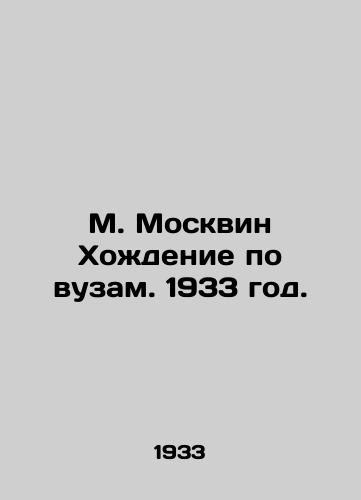 М. Москвин
Хождение по
вузам. 1933 год.

1933